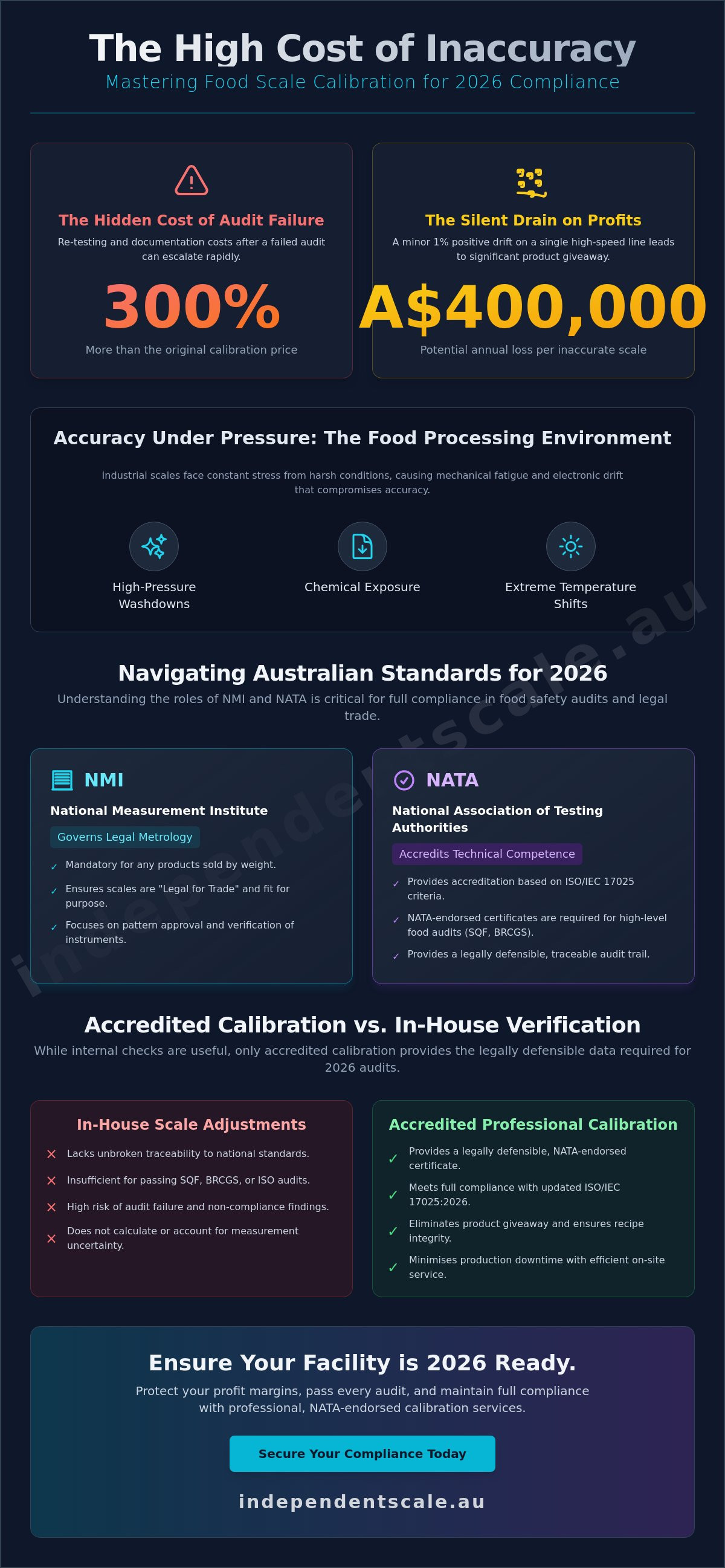 The High Cost of Inaccuracy

Mastering Food Scale Calibration for 2026 Compliance

The Hidden Cost of Audit Failure

Re-testing and documentation costs after a failed audit can escalate rapidly.

300%

More than the original calibration price

The Silent Drain on Profits

A minor 1% positive drift on a single high-speed line leads to significant product giveaway.

A$400,000

Potential annual loss per inaccurate scale

Accuracy Under Pressure: The Food Processing Environment

Industrial scales face constant stress from harsh conditions, causing mechanical fatigue and electronic drift that compromises accuracy.

High-Pressure Washdowns

Chemical Exposure

Extreme Temperature Shifts

Navigating Australian Standards for 2026

Understanding the roles of NMI and NATA is critical for full compliance in food safety audits and legal trade.

NMI

National Measurement Institute

Governs Legal Metrology

✓ Mandatory for any products sold by weight.

✓ Ensures scales are "Legal for Trade" and fit for purpose.

✓ Focuses on pattern approval and verification of instruments.

NATA

National Association of Testing Authorities

Accredits Technical Competence

✓ Provides accreditation based on ISO/IEC 17025 criteria.

✓ NATA-endorsed certificates are required for high-level food audits (SQF, BRCGS).

✓ Provides a legally defensible, traceable audit trail.

Accredited Calibration vs. In-House Verification

While internal checks are useful, only accredited calibration provides the legally defensible data required for 2026 audits.

In-House Scale Adjustments

✕ Lacks unbroken traceability to national standards.

✕ Insufficient for passing SQF, BRCGS, or ISO audits.

✕ High risk of audit failure and non-compliance findings.

✕ Does not calculate or account for measurement uncertainty.

Accredited Professional Calibration

✓ Provides a legally defensible, NATA-endorsed certificate.

✓ Meets full compliance with updated ISO/IEC 17025:2026.

✓ Eliminates product giveaway and ensures recipe integrity.

✓ Minimises production downtime with efficient on-site service.

Ensure Your Facility is 2026 Ready.

Protect your profit margins, pass every audit, and maintain full compliance with professional, NATA-endorsed calibration services.

Secure Your Compliance Today

independentscale.au

independentscale.au